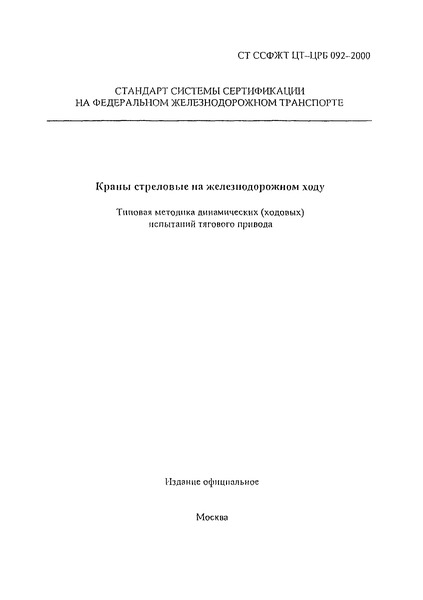 СТ ССФЖТ ЦТ–ЦРБ 092–2000

СТАНДАРТ СИСТЕМЫ СЕРТИФИКАЦИИ
НА ФЕДЕРАЛЬНОМ ЖЕЛЕЗНОДОРОЖНОМ ТРАНСПОРТЕ

Краны стреловые на железнодорожном ходу

Типовая методика динамических (ходовых) испытаний тягового привода

Издание официальное

Москва